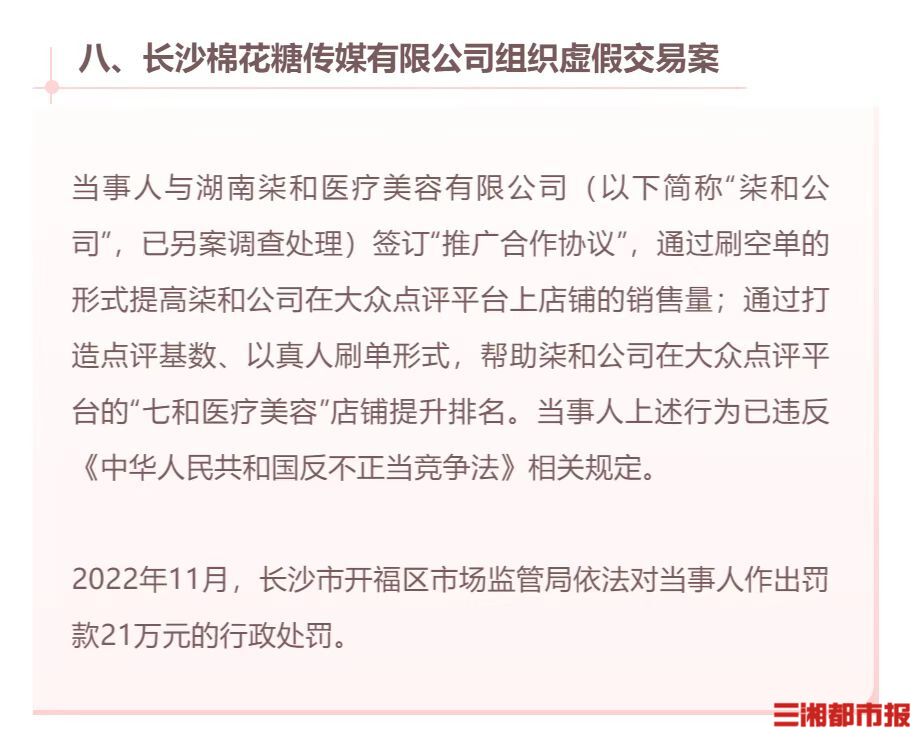 八、长沙棉花糖传媒有限公司组织虚假交易案

当事人与湖南柒和医疗美容有限公司（以下简称“柒和公司”，已另案调查处理）签订“推广合作协议”，通过刷空单的形式提高柒和公司在大众点评平台上店铺的销售量；通过打造点评基数、以真人刷单形式，帮助柒和公司在大众点评平台的“七和医疗美容”店铺提升排名。当事人上述行为已违反《中华人民共和国反不正当竞争法》相关规定。

2022年11月，长沙市开福区市场监管局依法对当事人作出罚款21万元的行政处罚。

三湘都市报